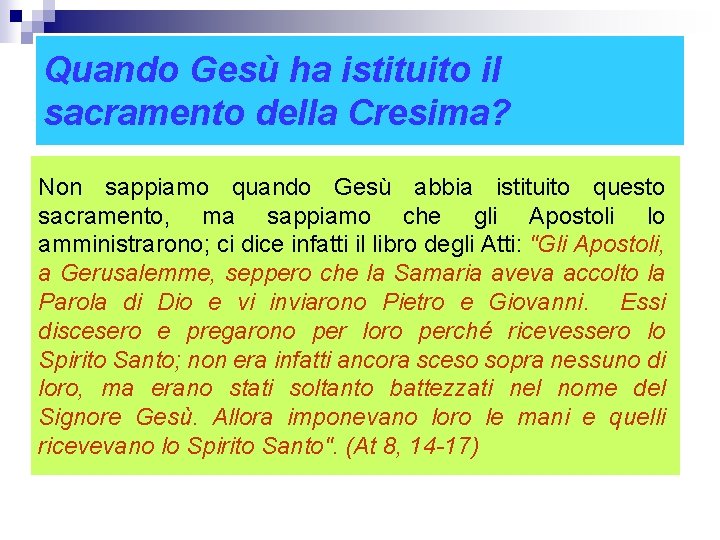 Quando Gesù ha istituito il sacramento della Cresima?

Non sappiamo quando Gesù abbia istituito questo sacramento, ma sappiamo che gli Apostoli lo amministrarono; ci dice infatti il libro degli Atti: "Gli Apostoli, a Gerusalemme, seppero che la Samaria aveva accolto la Parola di Dio e vi inviarono Pietro e Giovanni. Essi discesero e pregarono per loro perché ricevessero lo Spirito Santo; non era infatti ancora sceso sopra nessuno di loro, ma erano stati soltanto battezzati nel nome del Signore Gesù. Allora imponevano loro le mani e quelli ricevevano lo Spirito Santo". (At 8, 14-17)